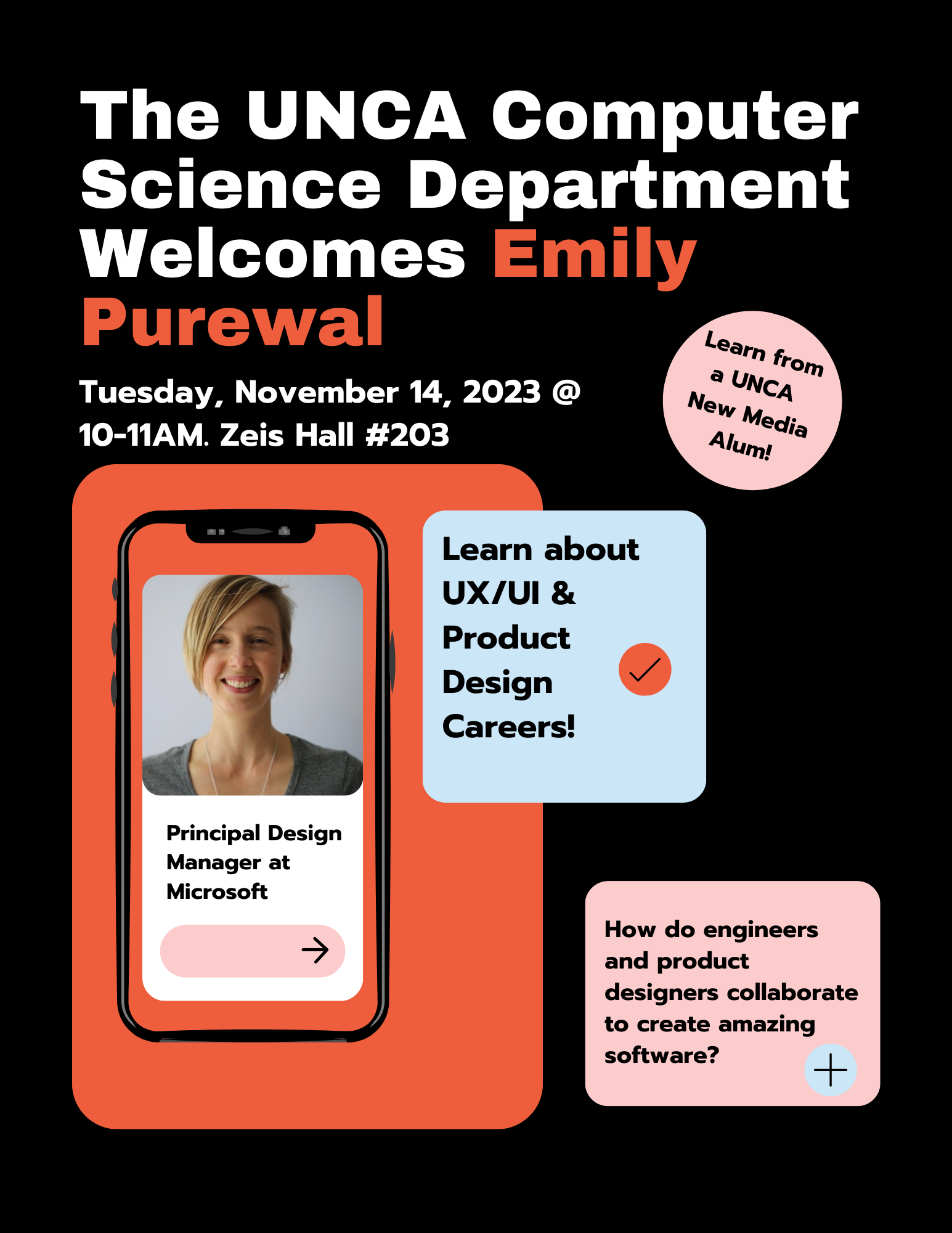 The UNCA Computer Science Department Welcomes Emily Purewal

Tuesday, November 14, 2023 @ 10-11AM. Zeis Hall #203

Learn from a UNCA New Media Alum!

Principal Design Manager at Microsoft

Learn about UX/UI & Product Design Careers!

How do engineers and product designers collaborate to create amazing software?